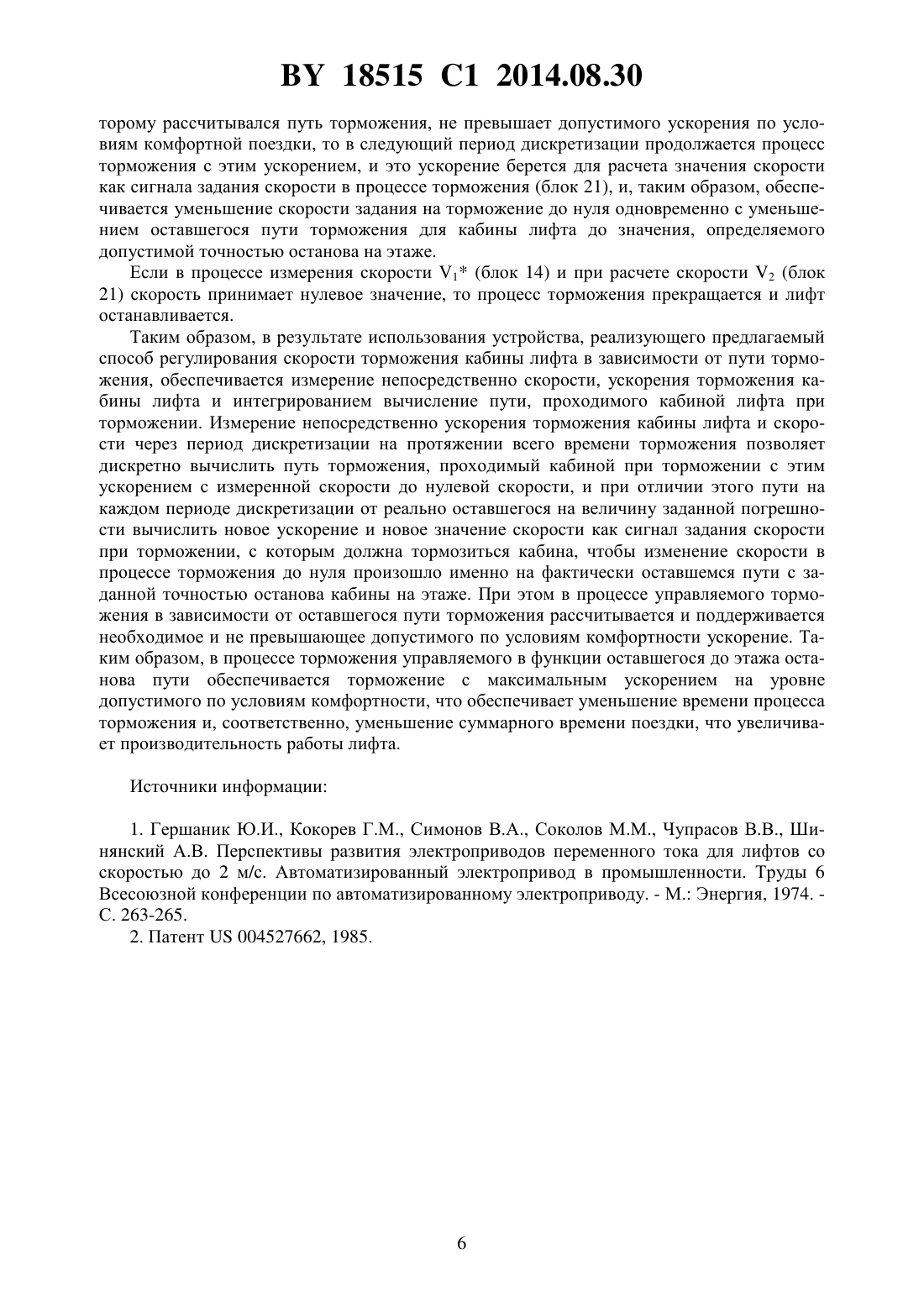 BY 18515 C1 2014.08.30

торому рассчитывался путь торможения, не превышает допустимого ускорения по условиям комфортной поездки, то в следующий период дискретизации продолжается процесс торможения с этим ускорением, и это ускорение берется для расчета значения скорости как сигнала задания скорости в процессе торможения (блок 21), и, таким образом, обеспечивается уменьшение скорости задания на торможение до нуля одновременно с уменьшением оставшегося пути торможения для кабины лифта до значения, определяемого допустимой точностью останова на этаже.

Если в процессе измерения скорости $V_1$* (блок 14) и при расчете скорости $V_2$ (блок 21) скорость принимает нулевое значение, то процесс торможения прекращается и лифт останавливается.

Таким образом, в результате использования устройства, реализующего предлагаемый способ регулирования скорости торможения кабины лифта в зависимости от пути торможения, обеспечивается измерение непосредственно скорости, ускорения торможения кабины лифта и интегрированием вычисление пути, проходимого кабиной лифта при торможении. Измерение непосредственно ускорения торможения кабины лифта и скорости через период дискретизации на протяжении всего времени торможения позволяет дискретно вычислить путь торможения, проходимый кабиной при торможении с этим ускорением с измеренной скорости до нулевой скорости, и при отличии этого пути на каждом периоде дискретизации от реально оставшегося на величину заданной погрешности вычислить новое ускорение и новое значение скорости как сигнал задания скорости при торможении, с которым должна тормозиться кабина, чтобы изменение скорости в процессе торможения до нуля произошло именно на фактически оставшемся пути с заданной точностью останова кабины на этаже. При этом в процессе управляемого торможения в зависимости от оставшегося пути торможения рассчитывается и поддерживается необходимое и не превышающее допустимого по условиям комфортности ускорение. Таким образом, в процессе торможения управляемого в функции оставшегося до этажа останова пути обеспечивается торможение с максимальным ускорением на уровне допустимого по условиям комфортности, что обеспечивает уменьшение времени процесса торможения и, соответственно, уменьшение суммарного времени поездки, что увеличивает производительность работы лифта.

Источники информации:

1. Гершаник Ю.И., Кокорев Г.М., Симонов В.А., Соколов М.М., Чупрасов В.В., Шинянский А.В. Перспективы развития электроприводов переменного тока для лифтов со скоростью до 2 м/с. Автоматизированный электропривод в промышленности. Труды 6 Всесоюзной конференции по автоматизированному электроприводу. - М.: Энергия, 1974. - С. 263-265.
2. Патент US 004527662, 1985.

6